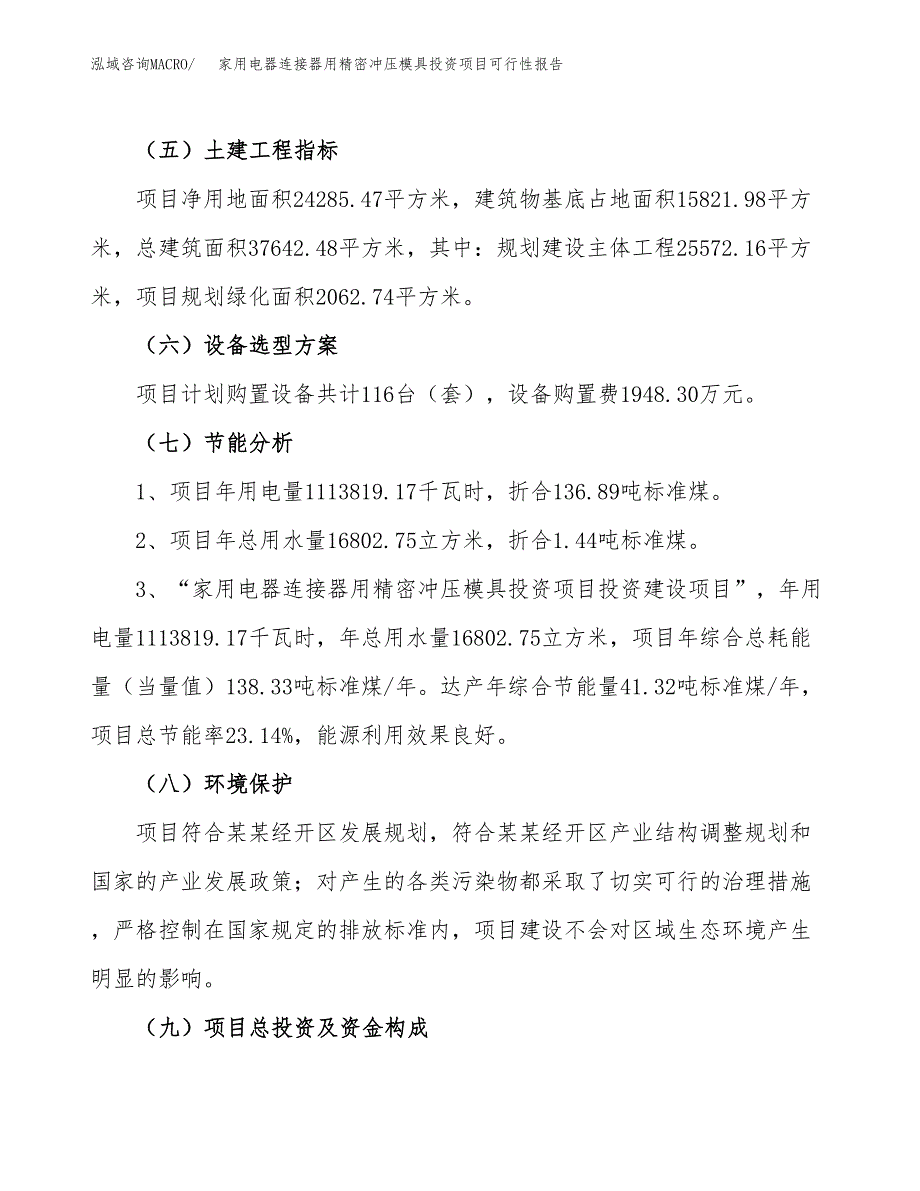 泓域咨询MACRO/　家用电器连接器用精密冲压模具投资项目可行性报告

（五）土建工程指标

项目净用地面积24285.47平方米，建筑物基底占地面积15821.98平方米，总建筑面积37642.48平方米，其中：规划建设主体工程25572.16平方米，项目规划绿化面积2062.74平方米。

（六）设备选型方案

项目计划购置设备共计116台（套），设备购置费1948.30万元。

（七）节能分析

1、项目年用电量1113819.17千瓦时，折合136.89吨标准煤。

2、项目年总用水量16802.75立方米，折合1.44吨标准煤。

3、“家用电器连接器用精密冲压模具投资项目投资建设项目”，年用电量1113819.17千瓦时，年总用水量16802.75立方米，项目年综合总耗能量（当量值）138.33吨标准煤/年。达产年综合节能量41.32吨标准煤/年，项目总节能率23.14%，能源利用效果良好。

（八）环境保护

项目符合某某经开区发展规划，符合某某经开区产业结构调整规划和国家的产业发展政策；对产生的各类污染物都采取了切实可行的治理措施，严格控制在国家规定的排放标准内，项目建设不会对区域生态环境产生明显的影响。

（九）项目总投资及资金构成